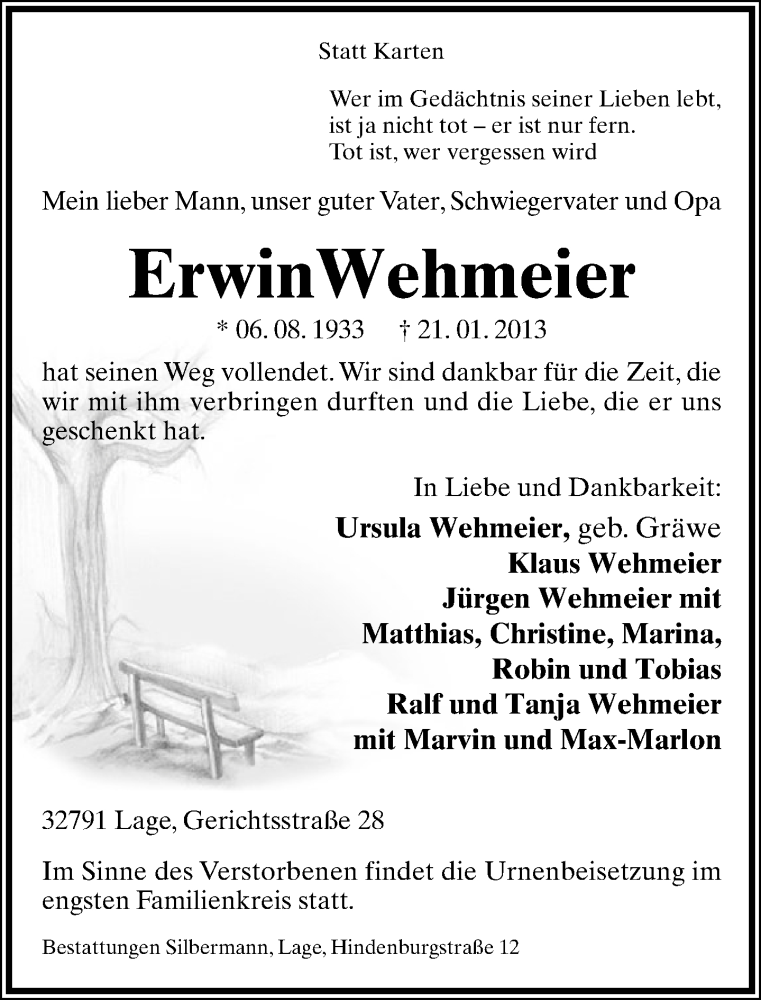 Statt Karten

Wer im Gedächtnis seiner Lieben lebt,
ist ja nicht tot – er ist nur fern.
Tot ist, wer vergessen wird

Mein lieber Mann, unser guter Vater, Schwiegervater und Opa

ErwinWehmeier

* 06. 08. 1933 † 21. 01. 2013

hat seinen Weg vollendet. Wir sind dankbar für die Zeit, die wir mit ihm verbringen durften und die Liebe, die er uns geschenkt hat.

In Liebe und Dankbarkeit:
Ursula Wehmeier, geb. Gräwe
Klaus Wehmeier
Jürgen Wehmeier mit
Matthias, Christine, Marina,
Robin und Tobias
Ralf und Tanja Wehmeier
mit Marvin und Max-Marlon

32791 Lage, Gerichtsstraße 28

Im Sinne des Verstorbenen findet die Urnenbeisetzung im engsten Familienkreis statt.

Bestattungen Silbermann, Lage, Hindenburgstraße 12